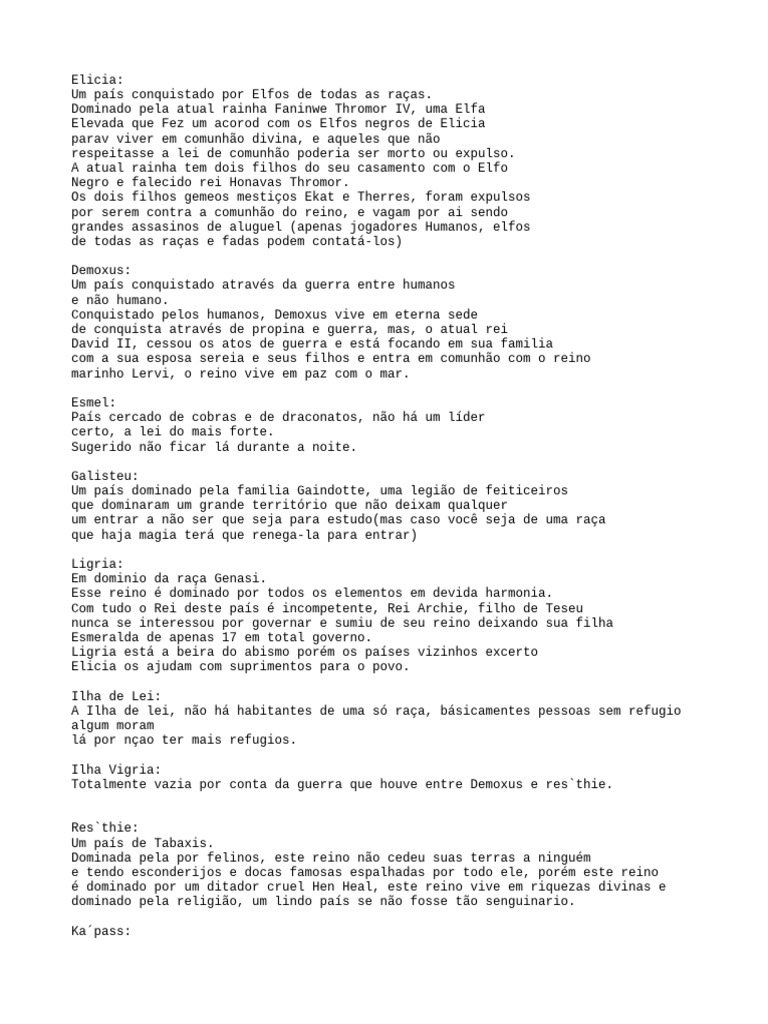 Elicia:
Um país conquistado por Elfos de todas as raças.
Dominado pela atual rainha Faninwe Thromor IV, uma Elfa Elevada que Fez um acorod com os Elfos negros de Elicia parav viver em comunhão divina, e aqueles que não respeitasse a lei de comunhão poderia ser morto ou expulso.
A atual rainha tem dois filhos do seu casamento com o Elfo Negro e falecido rei Honavas Thromor.
Os dois filhos gemeos mestiços Ekat e Therres, foram expulsos por serem contra a comunhão do reino, e vagam por ai sendo grandes assasinos de aluguel (apenas jogadores Humanos, elfos de todas as raças e fadas podem contatá-los)

Demoxus:
Um país conquistado através da guerra entre humanos e não humano.
Conquistado pelos humanos, Demoxus vive em eterna sede de conquista através de propina e guerra, mas, o atual rei David II, cessou os atos de guerra e está focando em sua familia com a sua esposa sereia e seus filhos e entra em comunhão com o reino marinho Lervi, o reino vive em paz com o mar.

Esmel:
País cercado de cobras e de draconatos, não há um líder certo, a lei do mais forte.
Sugerido não ficar lá durante a noite.

Galisteu:
Um país dominado pela familia Gaindotte, uma legião de feiticeiros que dominaram um grande território que não deixam qualquer um entrar a não ser que seja para estudo(mas caso você seja de uma raça que haja magia terá que renega-la para entrar)

Ligria:
Em dominio da raça Genasi.
Esse reino é dominado por todos os elementos em devida harmonia.
Com tudo o Rei deste país é incompetente, Rei Archie, filho de Teseu nunca se interessou por governar e sumiu de seu reino deixando sua filha Esmeralda de apenas 17 em total governo.
Ligria está a beira do abismo porém os países vizinhos excerto Elicia os ajudam com suprimentos para o povo.

Ilha de Lei:
A Ilha de lei, não há habitantes de uma só raça, básicamentes pessoas sem refugio algum moram lá por nçao ter mais refugios.

Ilha Vigria:
Totalmente vazia por conta da guerra que houve entre Demoxus e res`thie.

Res`thie:
Um país de Tabaxis.
Dominada pela por felinos, este reino não cedeu suas terras a ninguém e tendo esconderijos e docas famosas espalhadas por todo ele, porém este reino é dominado por um ditador cruel Hen Heal, este reino vive em riquezas divinas e dominado pela religião, um lindo país se não fosse tão senguinario.

Ka´pass: